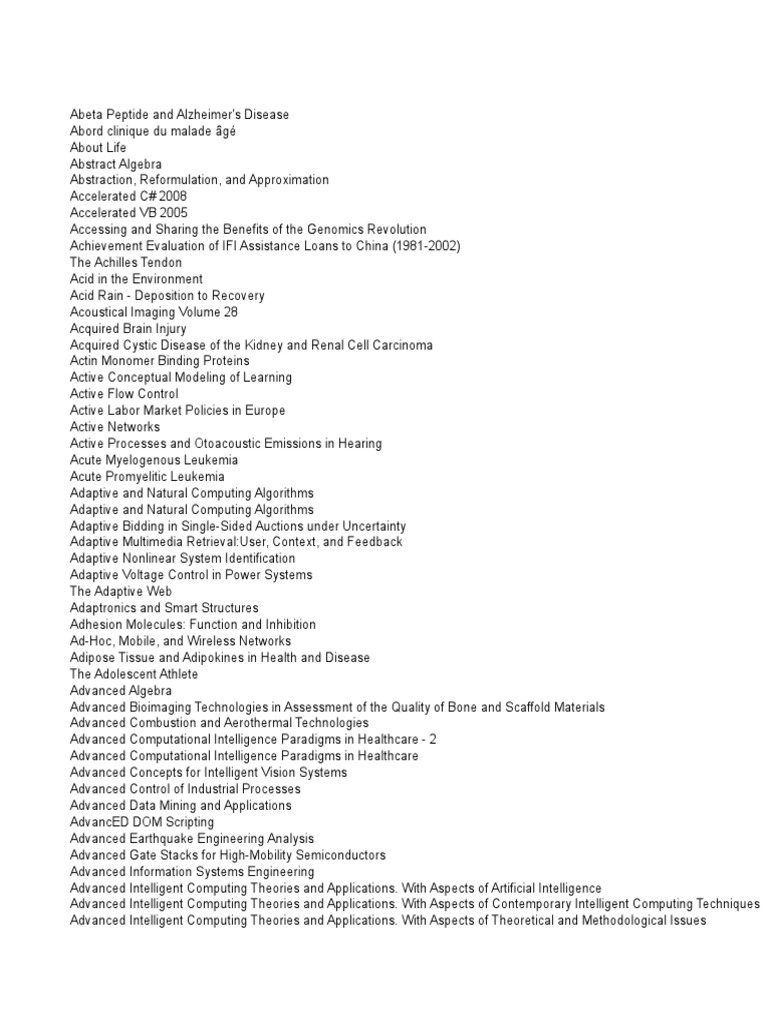 Abeta Peptide and Alzheimer's Disease
Abord clinique du malade âgé
About Life
Abstract Algebra
Abstraction, Reformulation, and Approximation
Accelerated C# 2008
Accelerated VB 2005
Accessing and Sharing the Benefits of the Genomics Revolution
Achievement Evaluation of IFI Assistance Loans to China (1981-2002)
The Achilles Tendon
Acid in the Environment
Acid Rain - Deposition to Recovery
Acoustical Imaging Volume 28
Acquired Brain Injury
Acquired Cystic Disease of the Kidney and Renal Cell Carcinoma
Actin Monomer Binding Proteins
Active Conceptual Modeling of Learning
Active Flow Control
Active Labor Market Policies in Europe
Active Networks
Active Processes and Otoacoustic Emissions in Hearing
Acute Myelogenous Leukemia
Acute Promyelitic Leukemia
Adaptive and Natural Computing Algorithms
Adaptive and Natural Computing Algorithms
Adaptive Bidding in Single-Sided Auctions under Uncertainty
Adaptive Multimedia Retrieval:User, Context, and Feedback
Adaptive Nonlinear System Identification
Adaptive Voltage Control in Power Systems
The Adaptive Web
Adaptronics and Smart Structures
Adhesion Molecules: Function and Inhibition
Ad-Hoc, Mobile, and Wireless Networks
Adipose Tissue and Adipokines in Health and Disease
The Adolescent Athlete
Advanced Algebra
Advanced Bioimaging Technologies in Assessment of the Quality of Bone and Scaffold Materials
Advanced Combustion and Aerothermal Technologies
Advanced Computational Intelligence Paradigms in Healthcare - 2
Advanced Computational Intelligence Paradigms in Healthcare
Advanced Concepts for Intelligent Vision Systems
Advanced Control of Industrial Processes
Advanced Data Mining and Applications
AdvancED DOM Scripting
Advanced Earthquake Engineering Analysis
Advanced Gate Stacks for High-Mobility Semiconductors
Advanced Information Systems Engineering
Advanced Intelligent Computing Theories and Applications. With Aspects of Artificial Intelligence
Advanced Intelligent Computing Theories and Applications. With Aspects of Contemporary Intelligent Computing Techniques
Advanced Intelligent Computing Theories and Applications. With Aspects of Theoretical and Methodological Issues